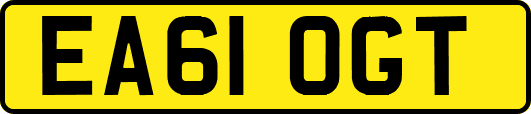 EA61 OGT